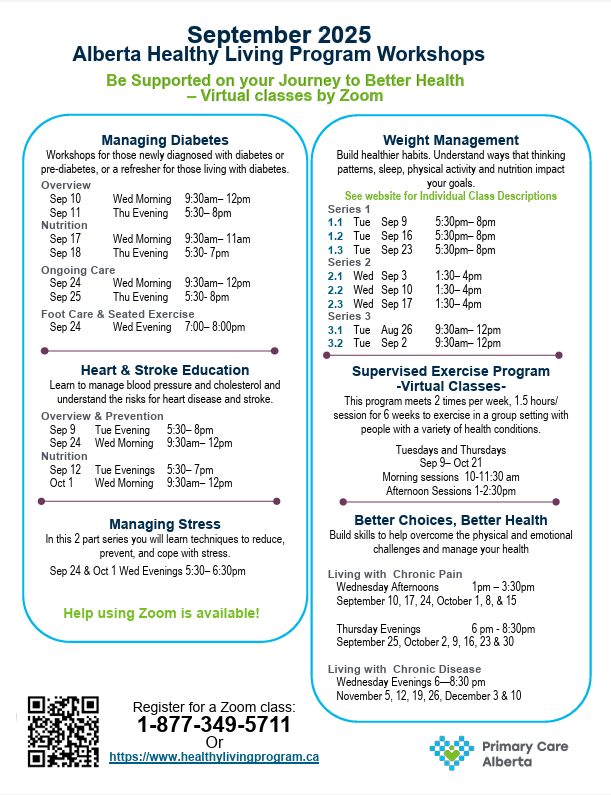 September 2025
Alberta Healthy Living Program Workshops

Be Supported on your Journey to Better Health – Virtual classes by Zoom

Managing Diabetes
Workshops for those newly diagnosed with diabetes or pre-diabetes, or a refresher for those living with diabetes.

Overview
Sep 10 Wed Morning 9:30am– 12pm
Sep 11 Thu Evening 5:30– 8pm
Nutrition
Sep 17 Wed Morning 9:30am– 11am
Sep 18 Thu Evening 5:30- 7pm
Ongoing Care
Sep 24 Wed Morning 9:30am– 12pm
Sep 25 Thu Evening 5:30- 8pm
Foot Care & Seated Exercise
Sep 24 Wed Evening 7:00– 8:00pm

Heart & Stroke Education
Learn to manage blood pressure and cholesterol and understand the risks for heart disease and stroke.

Overview & Prevention
Sep 9 Tue Evening 5:30– 8pm
Sep 24 Wed Morning 9:30am– 12pm
Nutrition
Sep 12 Tue Evenings 5:30– 7pm
Oct 1 Wed Morning 9:30am– 12pm

Managing Stress
In this 2 part series you will learn techniques to reduce, prevent, and cope with stress.
Sep 24 & Oct 1 Wed Evenings 5:30– 6:30pm

Help using Zoom is available!

Weight Management
Build healthier habits. Understand ways that thinking patterns, sleep, physical activity and nutrition impact your goals.
See website for Individual Class Descriptions
Series 1
1.1 Tue Sep 9 5:30pm– 8pm
1.2 Tue Sep 16 5:30pm– 8pm
1.3 Tue Sep 23 5:30pm– 8pm
Series 2
2.1 Wed Sep 3 1:30– 4pm
2.2 Wed Sep 10 1:30– 4pm
2.3 Wed Sep 17 1:30– 4pm
Series 3
3.1 Tue Aug 26 9:30am– 12pm
3.2 Tue Sep 2 9:30am– 12pm

Supervised Exercise Program
-Virtual Classes-
This program meets 2 times per week, 1.5 hours/ session for 6 weeks to exercise in a group setting with people with a variety of health conditions.

Tuesdays and Thursdays
Sep 9– Oct 21
Morning sessions 10-11:30 am
Afternoon Sessions 1-2:30pm

Better Choices, Better Health
Build skills to help overcome the physical and emotional challenges and manage your health

Living with Chronic Pain
Wednesday Afternoons 1pm – 3:30pm
September 10, 17, 24, October 1, 8, & 15

Thursday Evenings 6 pm - 8:30pm
September 25, October 2, 9, 16, 23 & 30

Living with Chronic Disease
Wednesday Evenings 6—8:30 pm
November 5, 12, 19, 26, December 3 & 10

Register for a Zoom class:
1-877-349-5711
Or
https://www.healthylivingprogram.ca

Primary Care Alberta